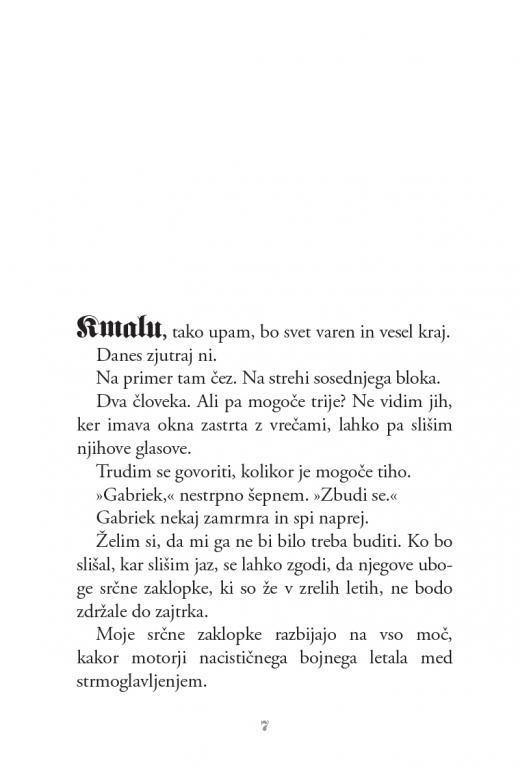 Kmalu, tako upam, bo svet varen in vesel kraj.

Danes zjutraj ni.

Na primer tam čez. Na strehi sosednjega bloka.

Dva človeka. Ali pa mogoče trije? Ne vidim jih, ker imava okna zastrta z vrečami, lahko pa slišim njihove glasove.

Trudim se govoriti, kolikor je mogoče tiho.

»Gabriek,« nestrpno šepnem. »Zbudi se.«

Gabriek nekaj zamrmra in spi naprej.

Želim si, da mi ga ne bi bilo treba buditi. Ko bo slišal, kar slišim jaz, se lahko zgodi, da njegove uboge srčne zaklopke, ki so že v zrelih letih, ne bodo zdržale do zajtrka.

Moje srčne zaklopke razbijajo na vso moč, kakor motorji nacističnega bojnega letala med strmoglavljenjem.

7